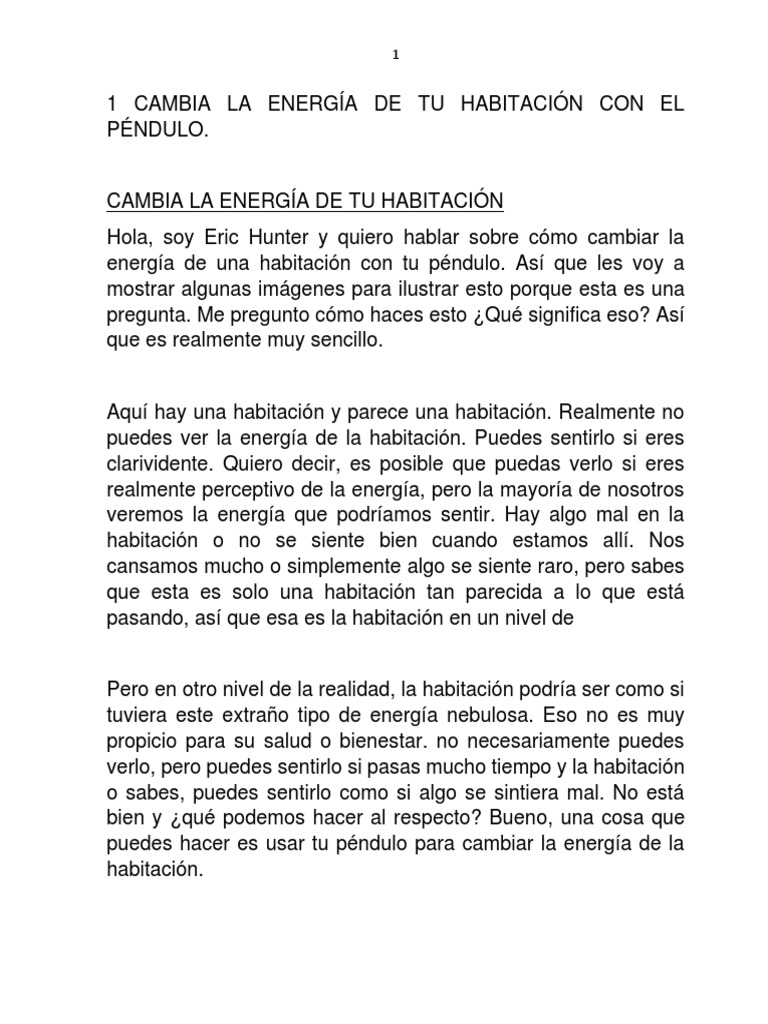 1

1 CAMBIA LA ENERGÍA DE TU HABITACIÓN CON EL PÉNDULO.

CAMBIA LA ENERGÍA DE TU HABITACIÓN

Hola, soy Eric Hunter y quiero hablar sobre cómo cambiar la energía de una habitación con tu péndulo. Así que les voy a mostrar algunas imágenes para ilustrar esto porque esta es una pregunta. Me pregunto cómo haces esto ¿Qué significa eso? Así que es realmente muy sencillo.

Aquí hay una habitación y parece una habitación. Realmente no puedes ver la energía de la habitación. Puedes sentirlo si eres clarividente. Quiero decir, es posible que puedas verlo si eres realmente perceptivo de la energía, pero la mayoría de nosotros veremos la energía que podríamos sentir. Hay algo mal en la habitación o no se siente bien cuando estamos allí. Nos cansamos mucho o simplemente algo se siente raro, pero sabes que esta es solo una habitación tan parecida a lo que está pasando, así que esa es la habitación en un nivel de

Pero en otro nivel de la realidad, la habitación podría ser como si tuviera este extraño tipo de energía nebulosa. Eso no es muy propicio para su salud o bienestar. no necesariamente puedes verlo, pero puedes sentirlo si pasas mucho tiempo y la habitación o sabes, puedes sentirlo como si algo se sintiera mal. No está bien y ¿qué podemos hacer al respecto? Bueno, una cosa que puedes hacer es usar tu péndulo para cambiar la energía de la habitación.